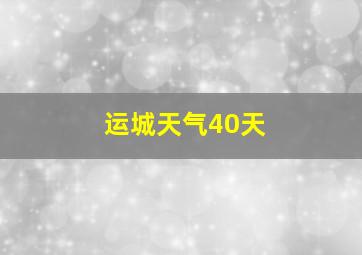 运城天气40天